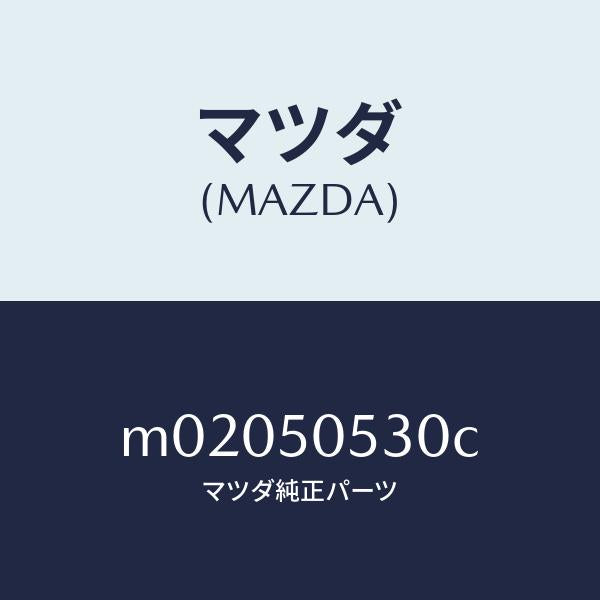 マツダ
(MAZDA)

m02050530c
マツダ純正パーツ